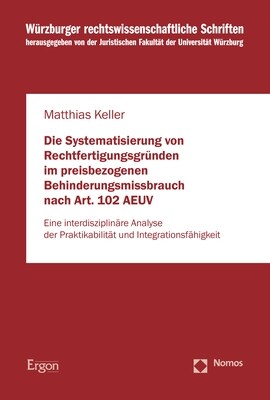 Würzburger rechtswissenschaftliche Schriften
herausgegeben von der Juristischen Fakultät der Universität Würzburg

Matthias Keller

Die Systematisierung von Rechtfertigungsgründen im preisbezogenen Behinderungsmissbrauch nach Art. 102 AEUV

Eine interdisziplinäre Analyse der Praktikabilität und Integrationsfähigkeit

Ergon

Nomos